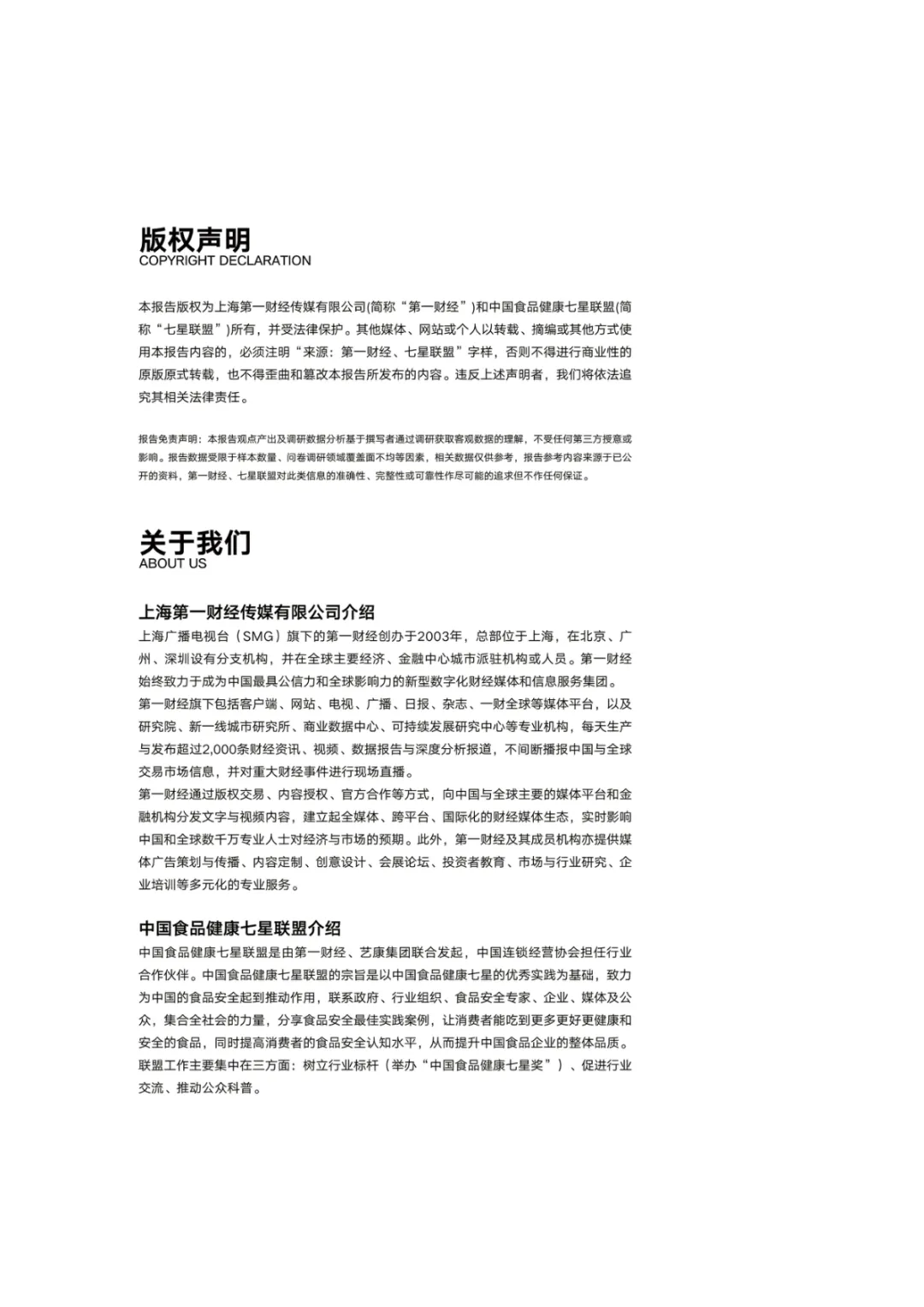 版权声明
COPYRIGHT DECLARATION

本报告版权为上海第一财经传媒有限公司(简称“第一财经”)和中国食品健康七星联盟(简称“七星联盟”)所有，并受法律保护。其他媒体、网站或个人以转载、摘编或其他方式使用本报告内容的，必须注明“来源：第一财经、七星联盟”字样，否则不得进行商业性的原版原式转载，也不得歪曲和篡改本报告所发布的内容。违反上述声明者，我们将依法追究其相关法律责任。

报告免责声明：本报告观点产出及调研数据分析基于撰写者通过调研获取客观数据的理解，不受任何第三方授意或影响。报告数据受限于样本数量、问卷调研领域覆盖面不均等因素，相关数据仅供参考，报告参考内容来源于已公开的资料，第一财经、七星联盟对此类信息的准确性、完整性或可靠性作尽可能的追求但不作任何保证。

关于我们
ABOUT US

上海第一财经传媒有限公司介绍
上海广播电视台（SMG）旗下的第一财经创办于2003年，总部位于上海，在北京、广州、深圳设有分支机构，并在全球主要经济、金融中心城市派驻机构或人员。第一财经始终致力于成为中国最具公信力和全球影响力的新型数字化财经媒体和信息服务集团。
第一财经旗下包括客户端、网站、电视、广播、日报、杂志、一财全球等媒体平台，以及研究院、新一线城市研究所、商业数据中心、可持续发展研究中心等专业机构，每天生产与发布超过2,000条财经资讯、视频、数据报告与深度分析报道，不间断播报中国与全球交易市场信息，并对重大财经事件进行现场直播。
第一财经通过版权交易、内容授权、官方合作等方式，向中国与全球主要的媒体平台和金融机构分发文字与视频内容，建立起全媒体、跨平台、国际化的财经媒体生态，实时影响中国和全球数千万专业人士对经济与市场的预期。此外，第一财经及其成员机构亦提供媒体广告策划与传播、内容定制、创意设计、会展论坛、投资者教育、市场与行业研究、企业培训等多元化的专业服务。

中国食品健康七星联盟介绍
中国食品健康七星联盟是由第一财经、艺康集团联合发起，中国连锁经营协会担任行业合作伙伴。中国食品健康七星联盟的宗旨是以中国食品健康七星的优秀实践为基础，致力为中国的食品安全起到推动作用，联系政府、行业组织、食品安全专家、企业、媒体及公众，集合全社会的力量，分享食品安全最佳实践案例，让消费者能吃到更多更好更健康和安全的食品，同时提高消费者的食品安全认知水平，从而提升中国食品企业的整体品质。联盟工作主要集中在三方面：树立行业标杆（举办“中国食品健康七星奖”）、促进行业交流、推动公众科普。